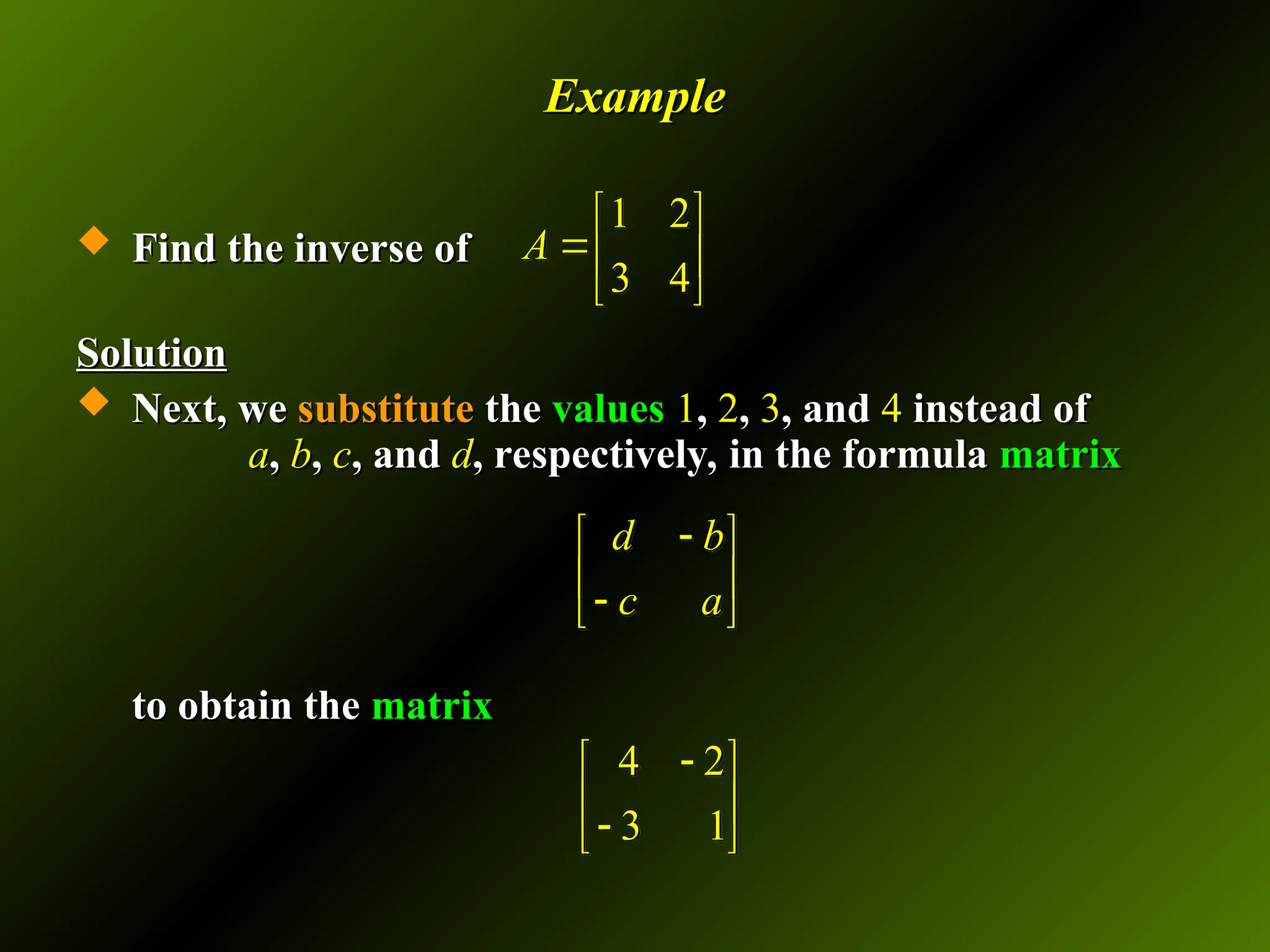 Example

Find the inverse of $A = \begin{bmatrix} 1 & 2 \\ 3 & 4 \end{bmatrix}$

Solution

Next, we substitute the values 1, 2, 3, and 4 instead of $a$, $b$, $c$, and $d$, respectively, in the formula matrix

$\begin{bmatrix} d & -b \\ -c & a \end{bmatrix}$

to obtain the matrix

$\begin{bmatrix} 4 & -2 \\ -3 & 1 \end{bmatrix}$